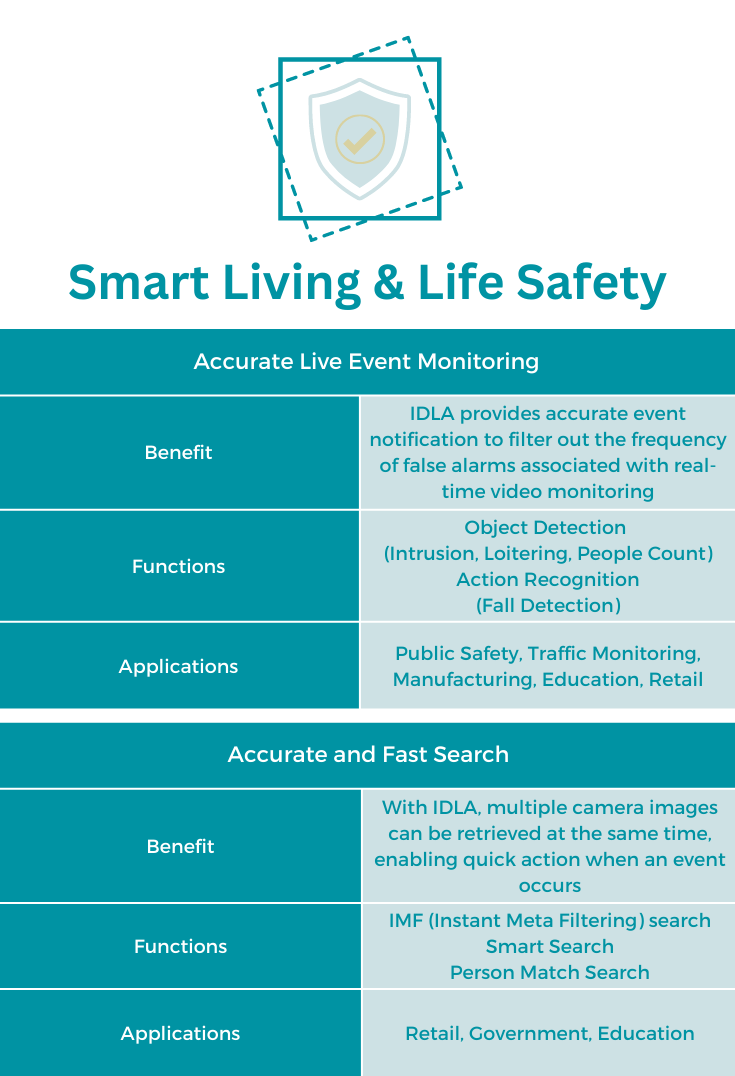 Smart Living & Life Safety

| Accurate Live Event Monitoring | |
|---|---|
| Benefit | IDLA provides accurate event notification to filter out the frequency of false alarms associated with real-time video monitoring |
| Functions | Object Detection (Intrusion, Loitering, People Count) Action Recognition (Fall Detection) |
| Applications | Public Safety, Traffic Monitoring, Manufacturing, Education, Retail |

| Accurate and Fast Search | |
|---|---|
| Benefit | With IDLA, multiple camera images can be retrieved at the same time, enabling quick action when an event occurs |
| Functions | IMF (Instant Meta Filtering) search Smart Search Person Match Search |
| Applications | Retail, Government, Education |